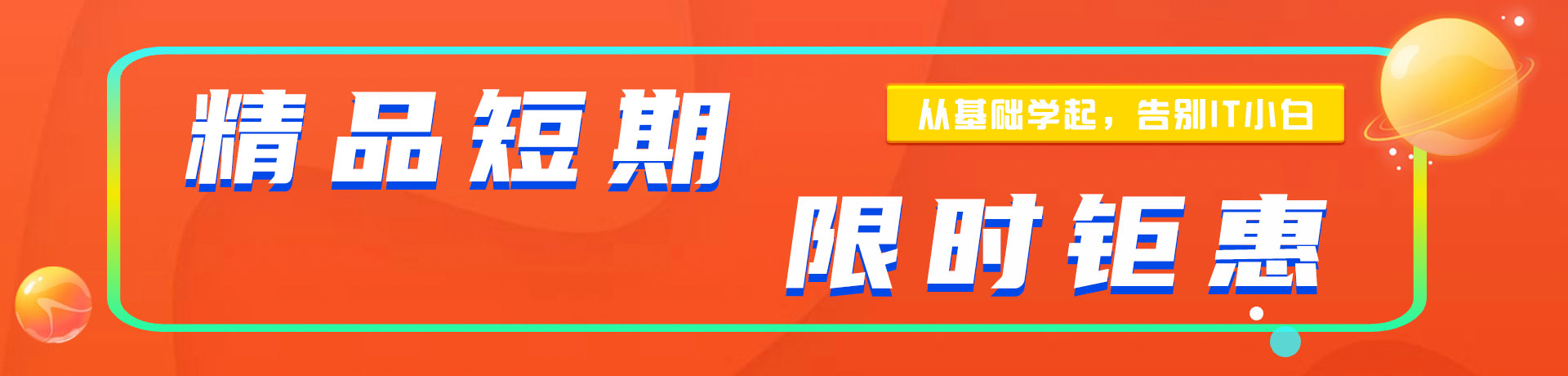 精品短期

从基础学起，告别IT小白

限时钜惠